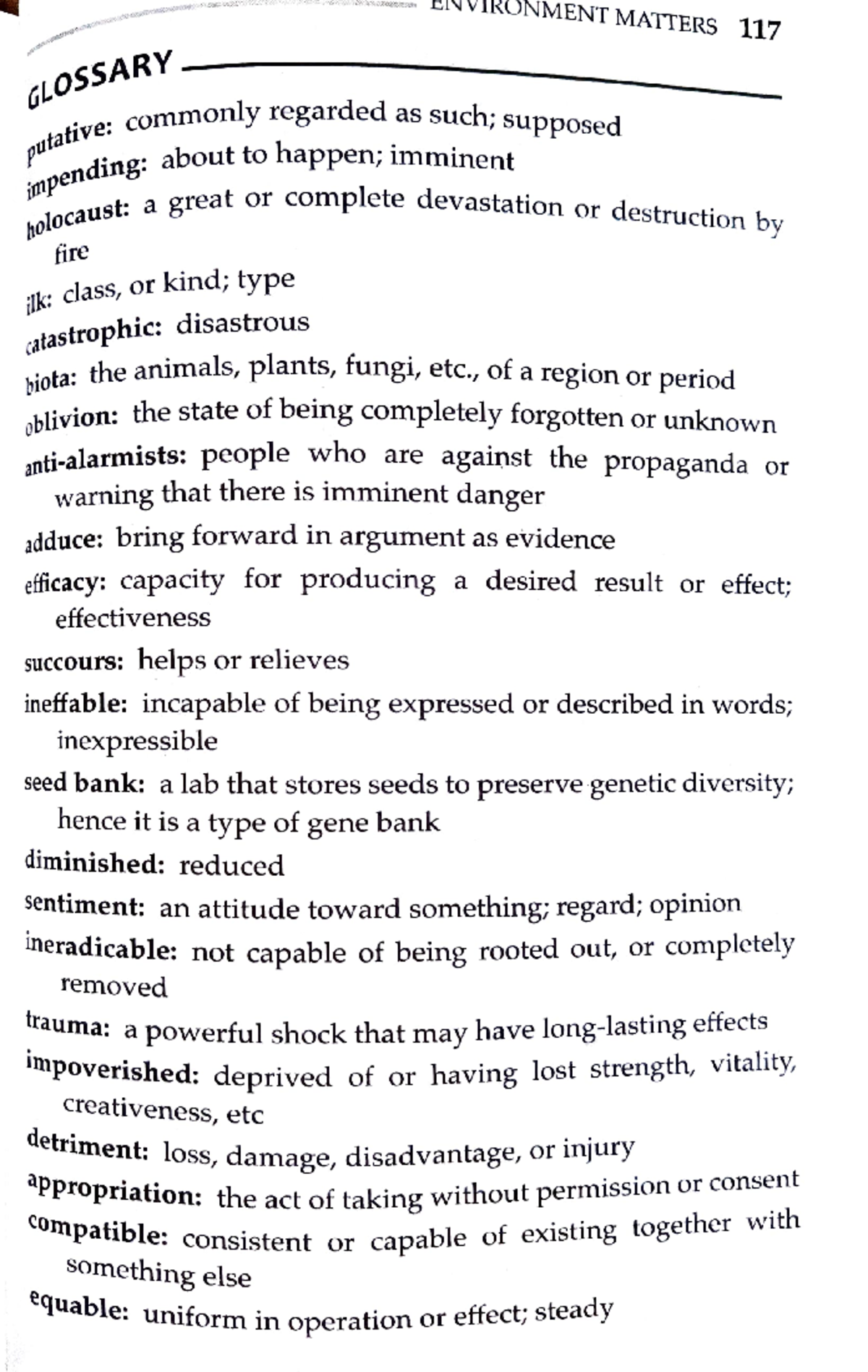 ENVIRONMENT MATTERS 117

GLOSSARY

putative: commonly regarded as such; supposed

impending: about to happen; imminent

holocaust: a great or complete devastation or destruction by fire

ilk: class, or kind; type

catastrophic: disastrous

biota: the animals, plants, fungi, etc., of a region or period

oblivion: the state of being completely forgotten or unknown

anti-alarmists: people who are against the propaganda or warning that there is imminent danger

adduce: bring forward in argument as evidence

efficacy: capacity for producing a desired result or effect; effectiveness

succours: helps or relieves

ineffable: incapable of being expressed or described in words; inexpressible

seed bank: a lab that stores seeds to preserve genetic diversity; hence it is a type of gene bank

diminished: reduced

sentiment: an attitude toward something; regard; opinion

ineradicable: not capable of being rooted out, or completely removed

trauma: a powerful shock that may have long-lasting effects

impoverished: deprived of or having lost strength, vitality, creativeness, etc

detriment: loss, damage, disadvantage, or injury

appropriation: the act of taking without permission or consent

compatible: consistent or capable of existing together with something else

equable: uniform in operation or effect; steady